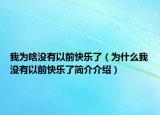 我为啥没有以前快乐了（为什么我没有以前快乐了简介介绍）